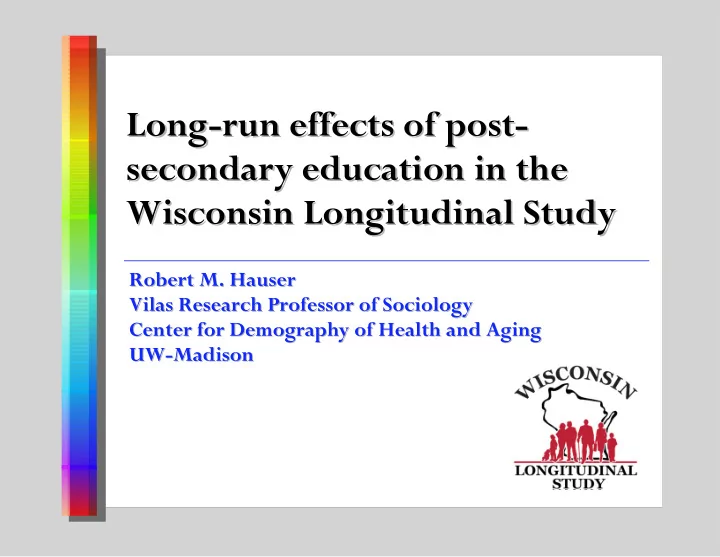 Long-run effects of post-secondary education in the Wisconsin Longitudinal Study

Robert M. Hauser
Vilas Research Professor of Sociology
Center for Demography of Health and Aging
UW-Madison

WISCONSIN
LONGITUDINAL STUDY